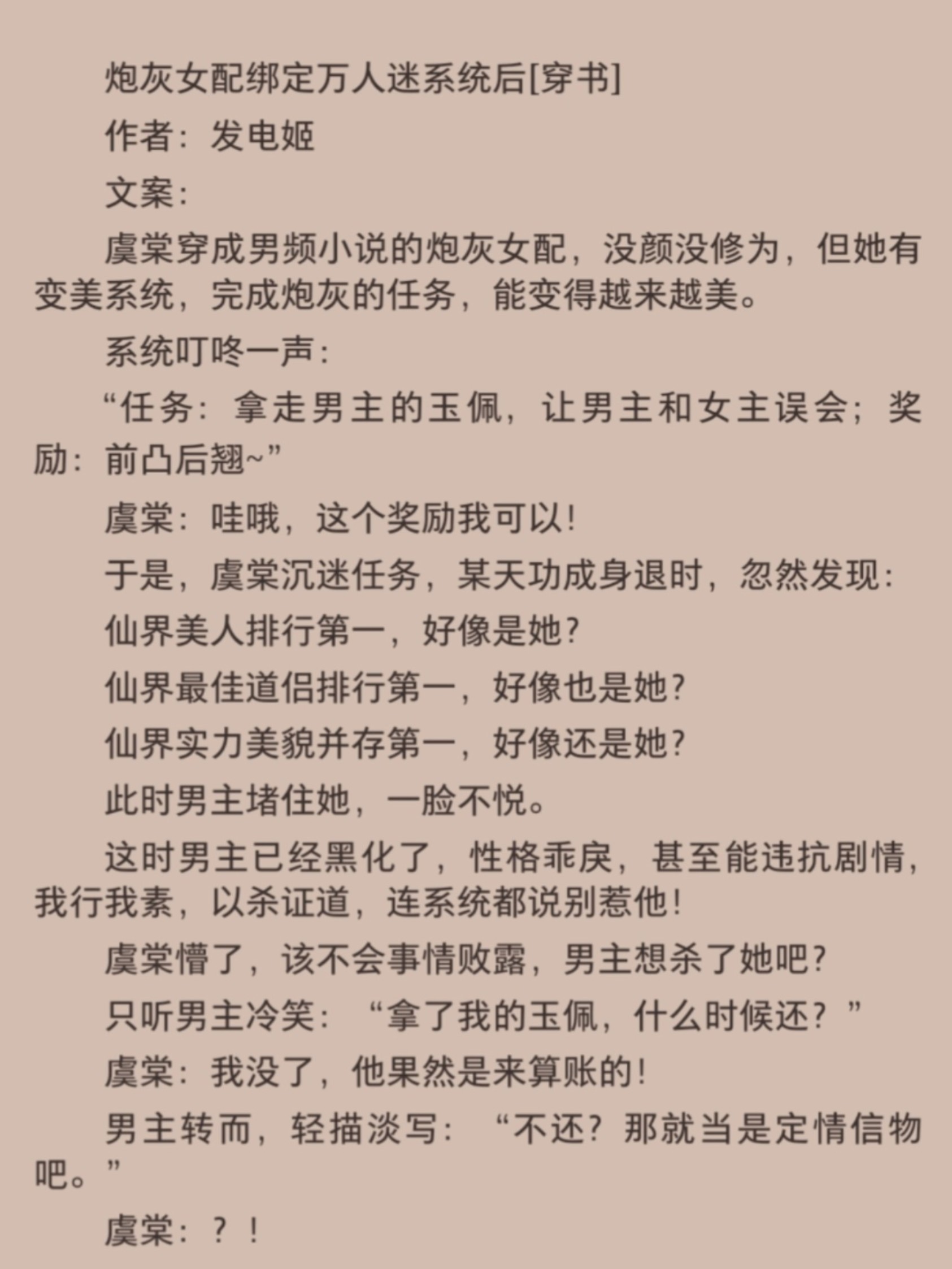 炮灰女配绑定万人迷系统后[穿书]

作者：发电姬

文案：

虞棠穿成男频小说的炮灰女配，没颜没修为，但她有变美系统，完成炮灰的任务，能变得越来越美。

系统叮咚一声：

“任务：拿走男主的玉佩，让男主和女主误会；奖励：前凸后翘~”

虞棠：哇哦，这个奖励我可以！

于是，虞棠沉迷任务，某天功成身退时，忽然发现：

仙界美人排行第一，好像是她？

仙界最佳道侣排行第一，好像也是她？

仙界实力美貌并存第一，好像还是她？

此时男主堵住她，一脸不悦。

这时男主已经黑化了，性格乖戾，甚至能违抗剧情，我行我素，以杀证道，连系统都说别惹他！

虞棠懵了，该不会事情败露，男主想杀了她吧？

只听男主冷笑：“拿了我的玉佩，什么时候还？”

虞棠：我没了，他果然是来算账的！

男主转而，轻描淡写：“不还？那就当是定情信物吧。”

虞棠：？！